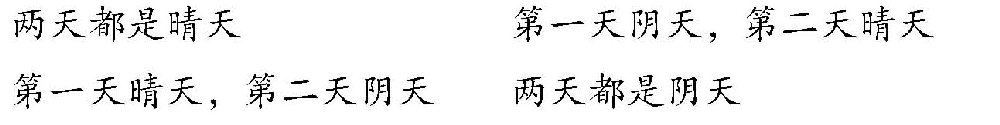 两天都是晴天　　第一天阴天，第二天晴天

第一天晴天，第二天阴天　　两天都是阴天